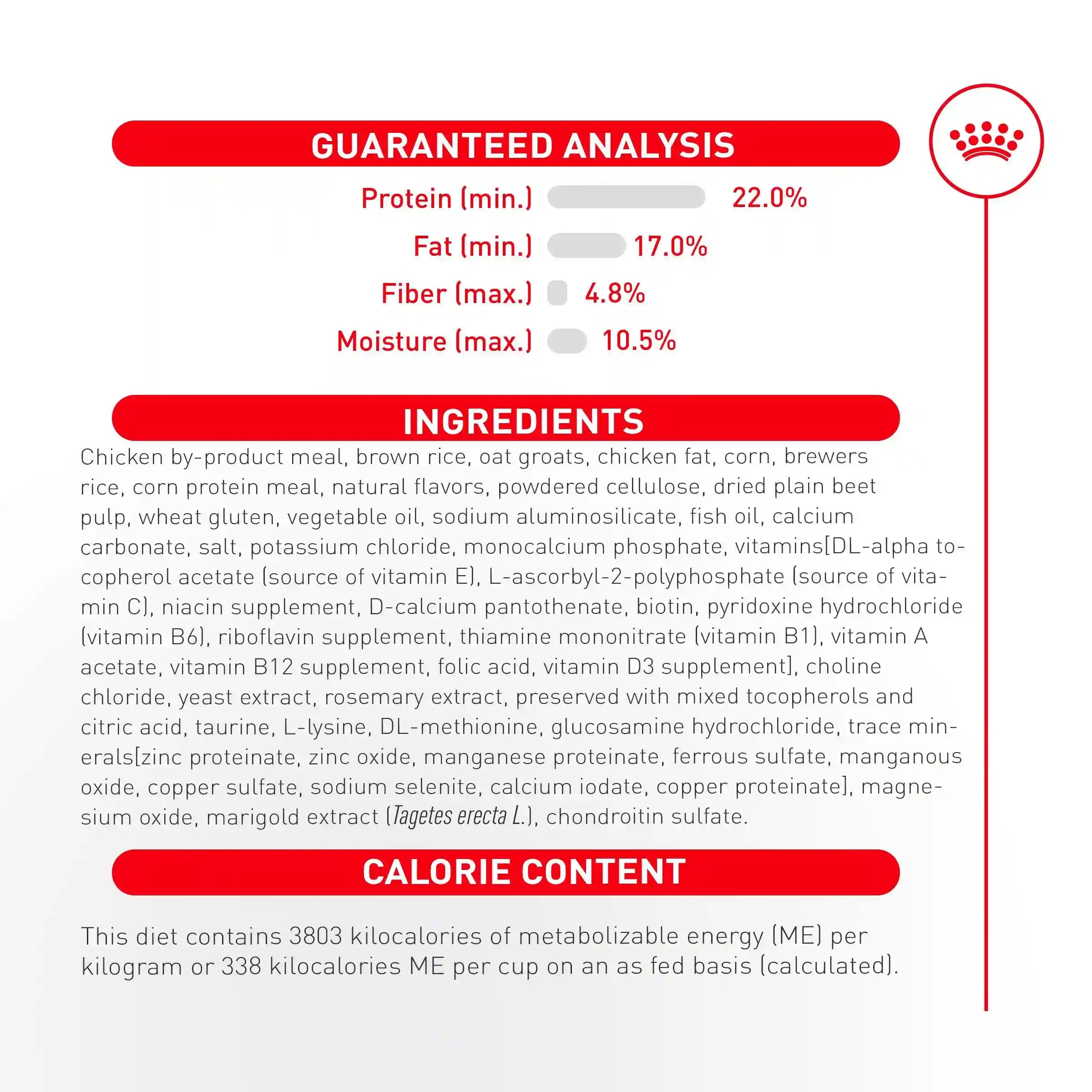 GUARANTEED ANALYSIS

Protein (min.) 22.0%
Fat (min.) 17.0%
Fiber (max.) 4.8%
Moisture (max.) 10.5%

INGREDIENTS

Chicken by-product meal, brown rice, oat groats, chicken fat, corn, brewers rice, corn protein meal, natural flavors, powdered cellulose, dried plain beet pulp, wheat gluten, vegetable oil, sodium aluminosilicate, fish oil, calcium carbonate, salt, potassium chloride, monocalcium phosphate, vitamins[DL-alpha tocopherol acetate (source of vitamin E), L-ascorbyl-2-polyphosphate (source of vitamin C), niacin supplement, D-calcium pantothenate, biotin, pyridoxine hydrochloride (vitamin B6), riboflavin supplement, thiamine mononitrate (vitamin B1), vitamin A acetate, vitamin B12 supplement, folic acid, vitamin D3 supplement], choline chloride, yeast extract, rosemary extract, preserved with mixed tocopherols and citric acid, taurine, L-lysine, DL-methionine, glucosamine hydrochloride, trace minerals[zinc proteinate, zinc oxide, manganese proteinate, ferrous sulfate, manganous oxide, copper sulfate, sodium selenite, calcium iodate, copper proteinate], magnesium oxide, marigold extract (Tagetes erecta L.), chondroitin sulfate.

CALORIE CONTENT

This diet contains 3803 kilocalories of metabolizable energy (ME) per kilogram or 338 kilocalories ME per cup on an as fed basis (calculated).